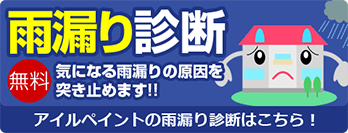 雨漏り診断

無料

気になる雨漏りの原因を突き止めます!!

アイルペイントの雨漏り診断はこちら！